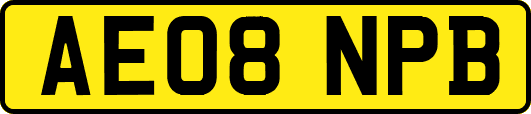 AE08 NPB